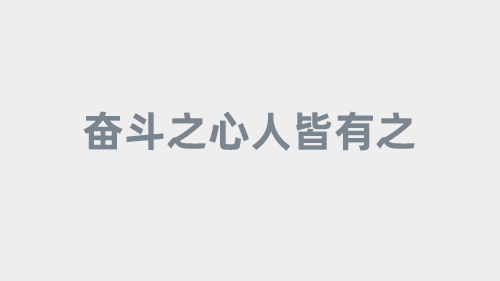 奋斗之心人皆有之